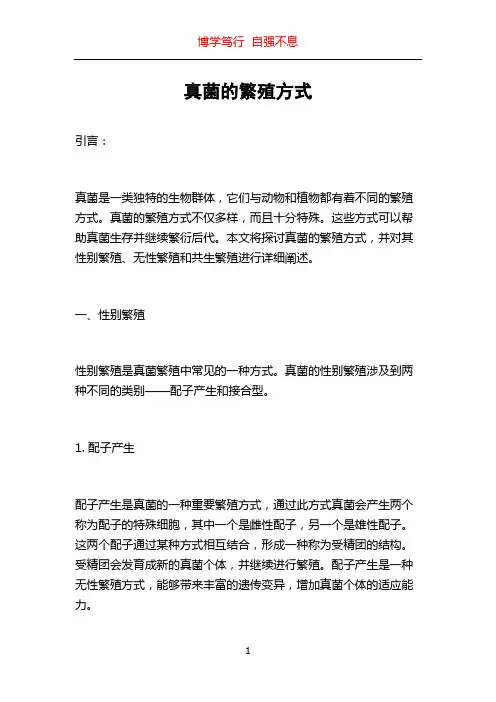 博学笃行 自强不息

真菌的繁殖方式

引言：

真菌是一类独特的生物群体，它们与动物和植物都有着不同的繁殖方式。真菌的繁殖方式不仅多样，而且十分特殊。这些方式可以帮助真菌生存并继续繁衍后代。本文将探讨真菌的繁殖方式，并对其性别繁殖、无性繁殖和共生繁殖进行详细阐述。

一、性别繁殖

性别繁殖是真菌繁殖中常见的一种方式。真菌的性别繁殖涉及到两种不同的类别——配子产生和接合型。

1. 配子产生

配子产生是真菌的一种重要繁殖方式，通过此方式真菌会产生两个称为配子的特殊细胞，其中一个是雌性配子，另一个是雄性配子。这两个配子通过某种方式相互结合，形成一种称为受精团的结构。受精团会发育成新的真菌个体，并继续进行繁殖。配子产生是一种无性繁殖方式，能够带来丰富的遗传变异，增加真菌个体的适应能力。

1